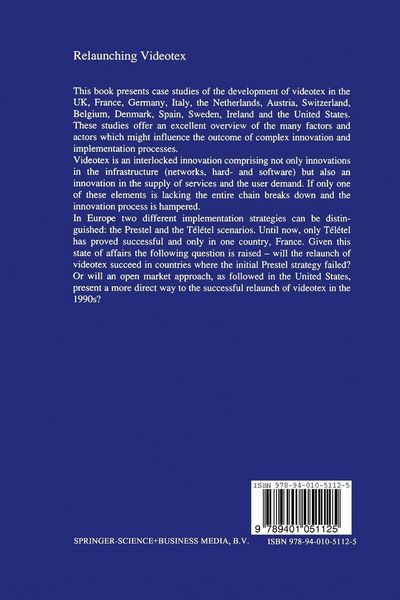 Relaunching Videotex

This book presents case studies of the development of videotex in the UK, France, Germany, Italy, the Netherlands, Austria, Switzerland, Belgium, Denmark, Spain, Sweden, Ireland and the United States. These studies offer an excellent overview of the many factors and actors which might influence the outcome of complex innovation and implementation processes.
Videotex is an interlocked innovation comprising not only innovations in the infrastructure (networks, hard- and software) but also an innovation in the supply of services and the user demand. If only one of these elements is lacking the entire chain breaks down and the innovation process is hampered.
In Europe two different implementation strategies can be distinguished: the Prestel and the Télétel scenarios. Until now, only Télétel has proved successful and only in one country, France. Given this state of affairs the following question is raised – will the relaunch of videotex succeed in countries where the initial Prestel strategy failed? Or will an open market approach, as followed in the United States, present a more direct way to the successful relaunch of videotex in the 1990s?

ISBN 978-94-010-5112-5

9 789401 051125

SPRINGER-SCIENCE+BUSINESS MEDIA, B.V.

ISBN 978-94-010-5112-5